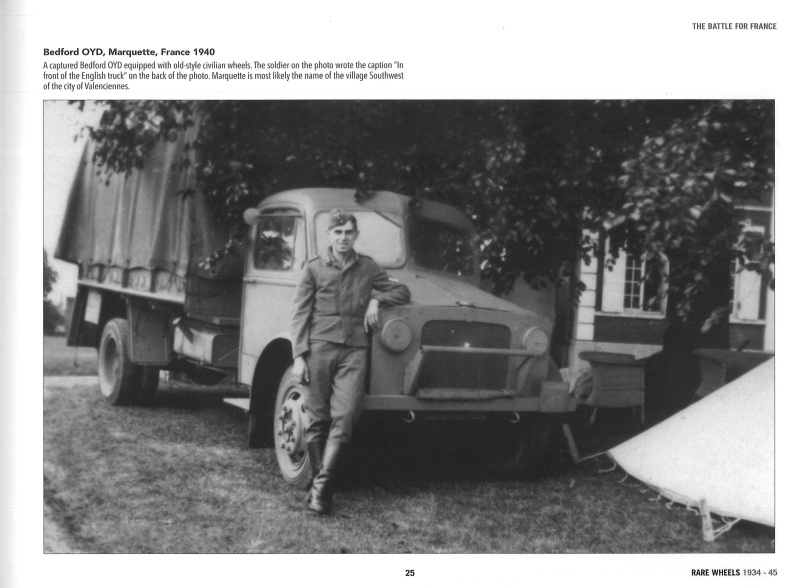 THE BATTLE FOR FRANCE

Bedford OYD, Marquette, France 1940

A captured Bedford OYD equipped with old-style civilian wheels. The soldier on the photo wrote the caption "In front of the English truck" on the back of the photo. Marquette is most likely the name of the village Southwest of the city of Valenciennes.

25

RARE WHEELS 1934 - 45